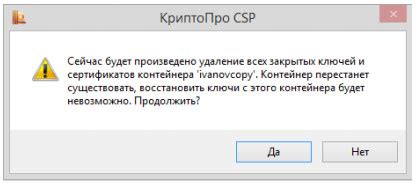 КриптоПро CSP

Сейчас будет произведено удаление всех закрытых ключей и сертификатов контейнера 'ivanovcopy'. Контейнер перестанет существовать, восстановить ключи с этого контейнера будет невозможно. Продолжить?

Да

Нет